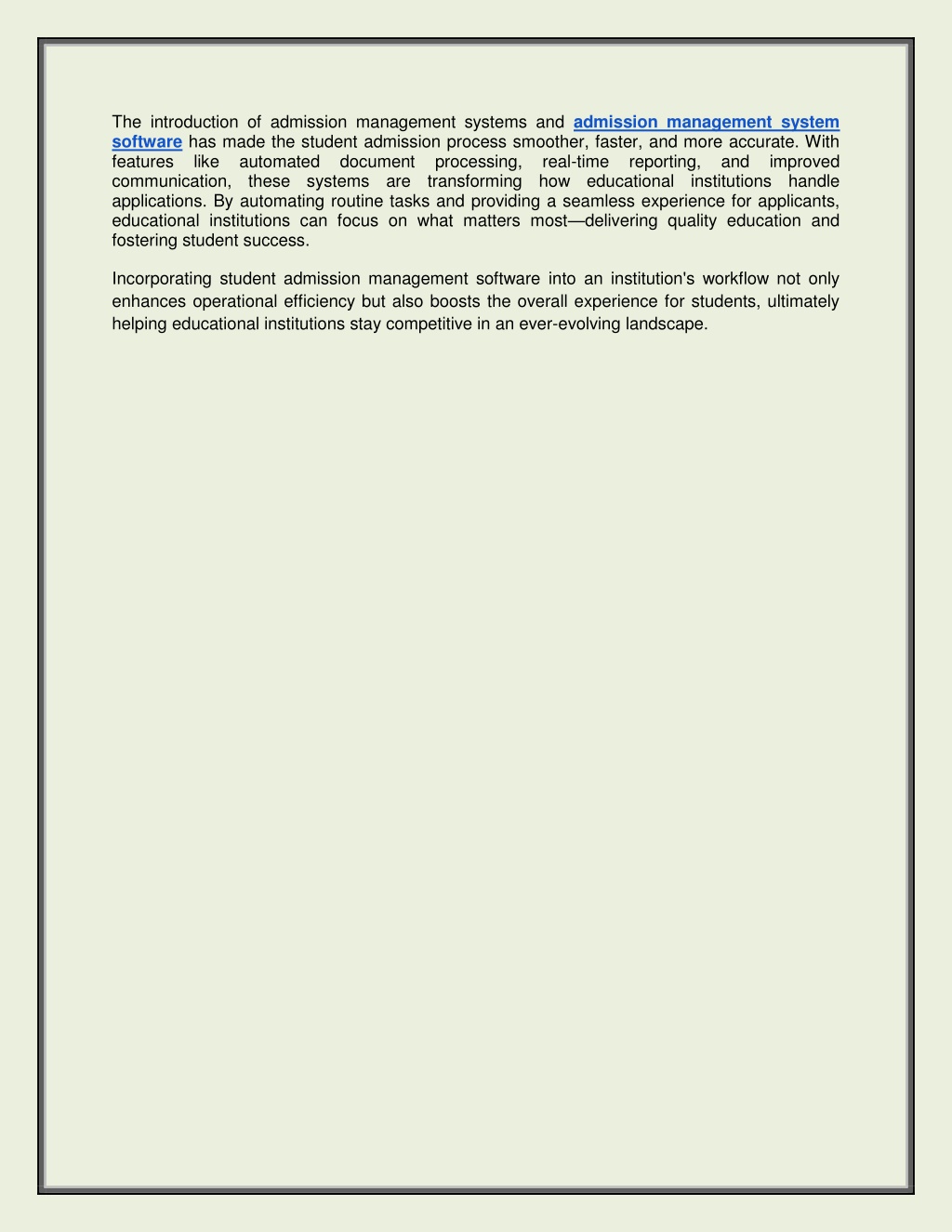 The introduction of admission management systems and admission management system software has made the student admission process smoother, faster, and more accurate. With features like automated document processing, real-time reporting, and improved communication, these systems are transforming how educational institutions handle applications. By automating routine tasks and providing a seamless experience for applicants, educational institutions can focus on what matters most—delivering quality education and fostering student success.

Incorporating student admission management software into an institution's workflow not only enhances operational efficiency but also boosts the overall experience for students, ultimately helping educational institutions stay competitive in an ever-evolving landscape.